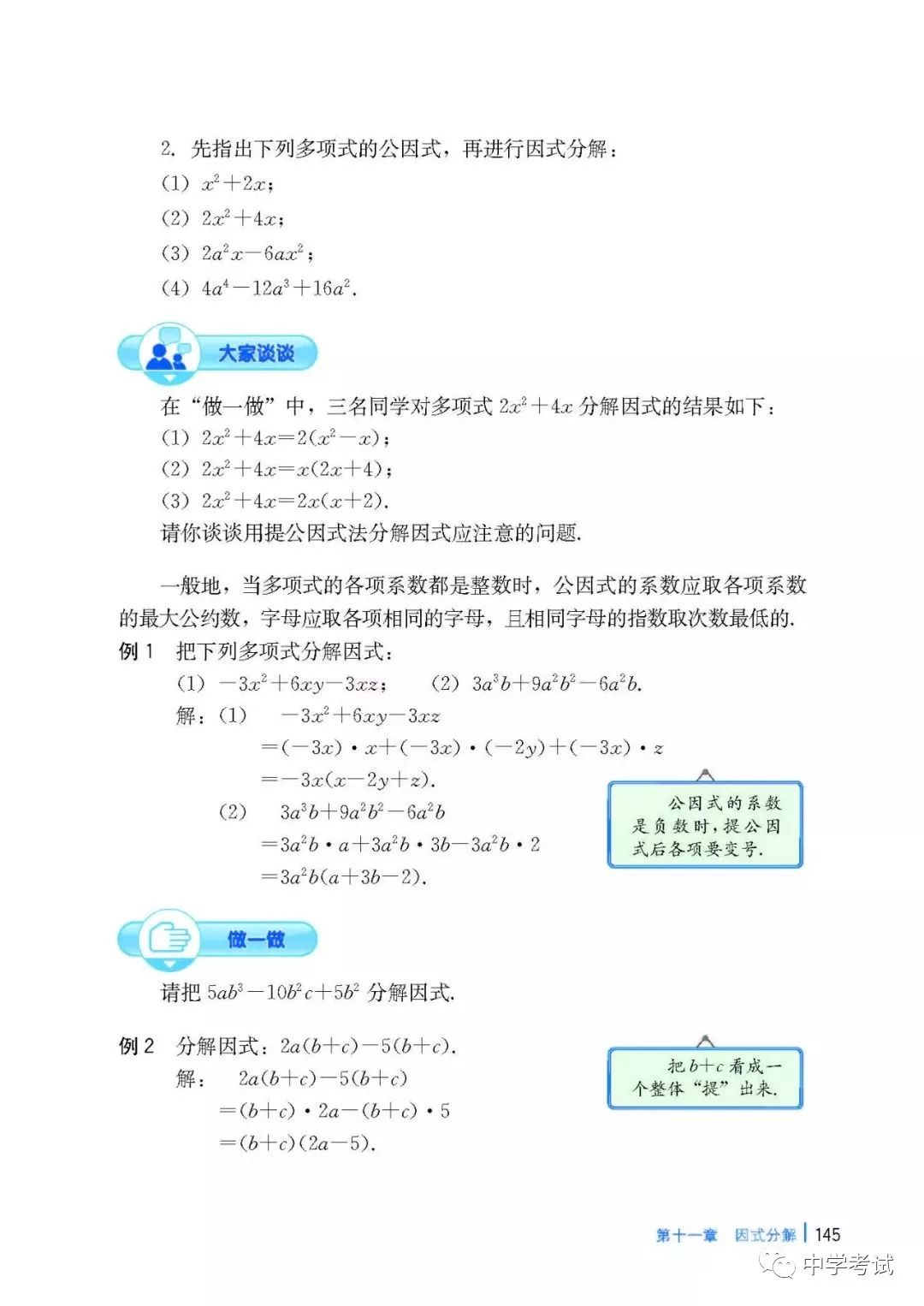 2. 先指出下列多项式的公因式，再进行因式分解：
(1) $x^2+2x$；
(2) $2x^2+4x$；
(3) $2a^2x-6ax^2$；
(4) $4a^4-12a^3+16a^2$.

大家谈谈

在“做一做”中，三名同学对多项式 $2x^2+4x$ 分解因式的结果如下：
(1) $2x^2+4x=2(x^2-x)$；
(2) $2x^2+4x=x(2x+4)$；
(3) $2x^2+4x=2x(x+2)$.
请你谈谈用提公因式法分解因式应注意的问题.

一般地，当多项式的各项系数都是整数时，公因式的系数应取各项系数的最大公约数，字母应取各项相同的字母，且相同字母的指数取次数最低的.

例 1 把下列多项式分解因式：
(1) $-3x^2+6xy-3xz$； (2) $3a^3b+9a^2b^2-6a^2b$.
解：(1) $-3x^2+6xy-3xz$
$=(-3x)\cdot x+(-3x)\cdot(-2y)+(-3x)\cdot z$
$=-3x(x-2y+z)$.
(2) $3a^3b+9a^2b^2-6a^2b$
$=3a^2b\cdot a+3a^2b\cdot 3b-3a^2b\cdot 2$
$=3a^2b(a+3b-2)$.

公因式的系数是负数时，提公因式后各项要变号.

做一做

请把 $5ab^3-10b^2c+5b^2$ 分解因式.

例 2 分解因式：$2a(b+c)-5(b+c)$.
解： $2a(b+c)-5(b+c)$
$=(b+c)\cdot 2a-(b+c)\cdot 5$
$=(b+c)(2a-5)$.

把 $b+c$ 看成一个整体“提”出来.

第十一章 因式分解 | 145

中学考试